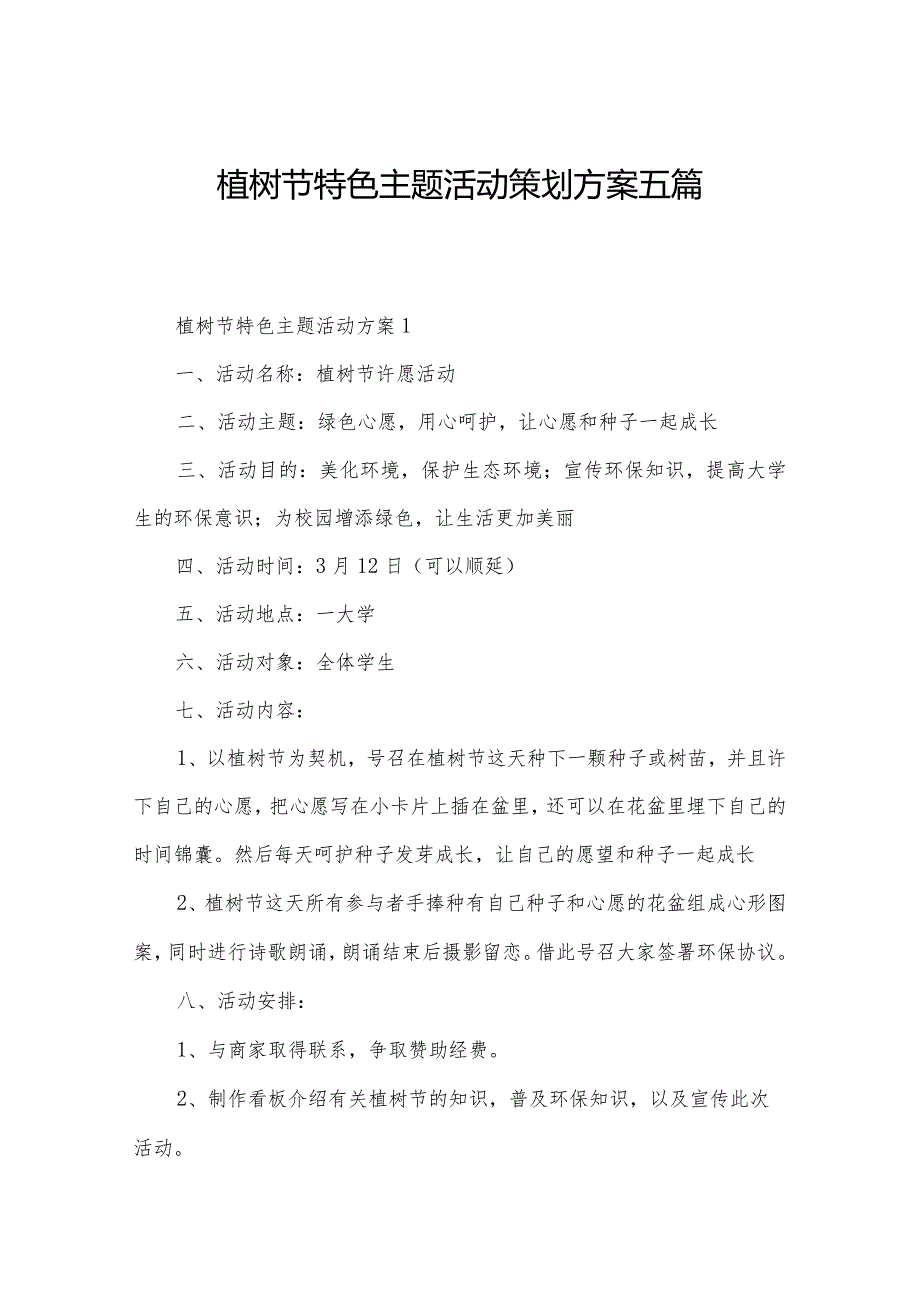 植树节特色主题活动策划方案五篇

植树节特色主题活动方案1

一、活动名称：植树节许愿活动

二、活动主题：绿色心愿，用心呵护，让心愿和种子一起成长

三、活动目的：美化环境，保护生态环境；宣传环保知识，提高大学生的环保意识；为校园增添绿色，让生活更加美丽

四、活动时间：3月12日（可以顺延）

五、活动地点：一大学

六、活动对象：全体学生

七、活动内容：

1、以植树节为契机，号召在植树节这天种下一颗种子或树苗，并且许下自己的心愿，把心愿写在小卡片上插在盆里，还可以在花盆里埋下自己的时间锦囊。然后每天呵护种子发芽成长，让自己的愿望和种子一起成长

2、植树节这天所有参与者手捧种有自己种子和心愿的花盆组成心形图案，同时进行诗歌朗诵，朗诵结束后摄影留恋。借此号召大家签署环保协议。

八、活动安排：

1、与商家取得联系，争取赞助经费。

2、制作看板介绍有关植树节的知识，普及环保知识，以及宣传此次活动。